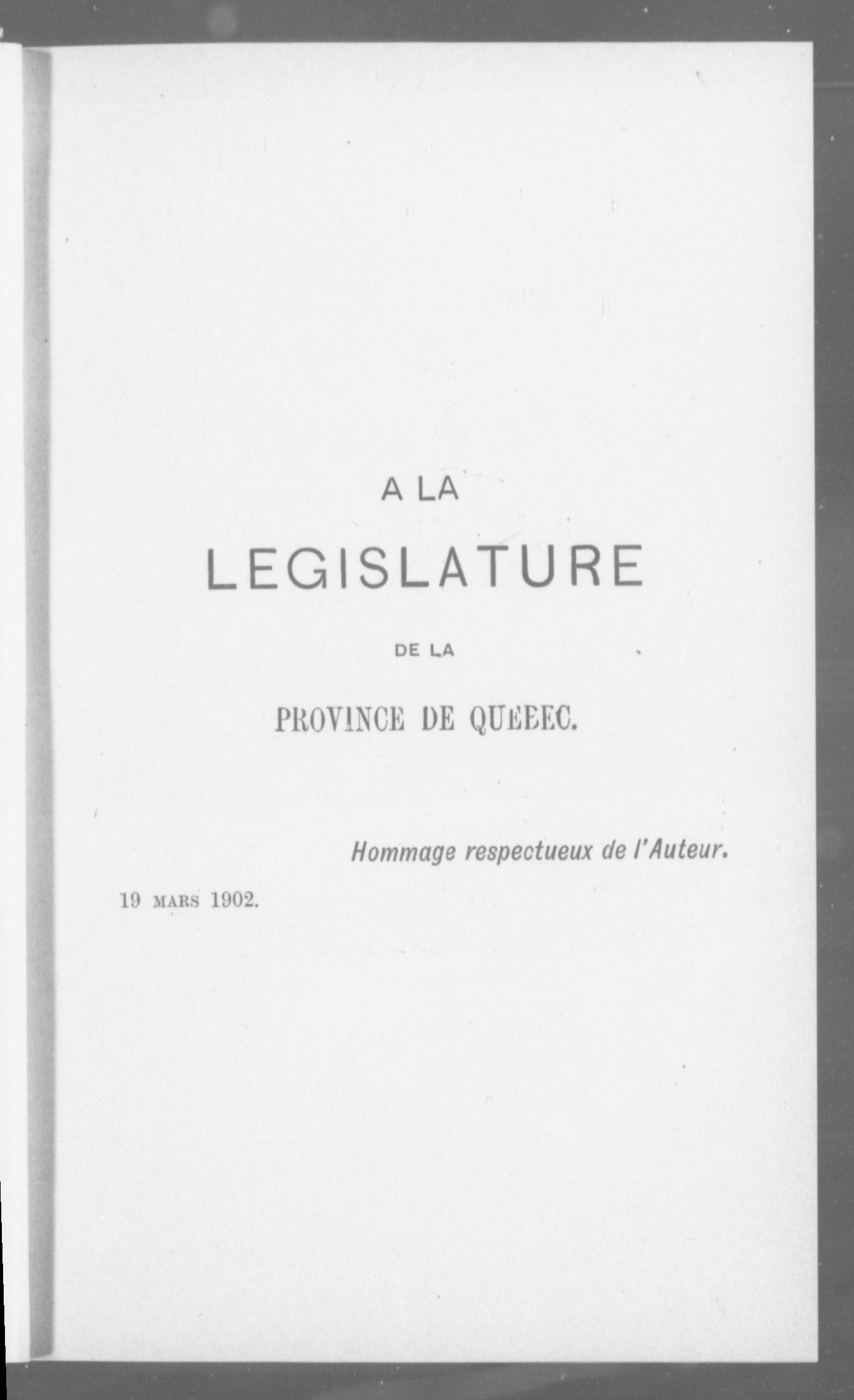 A LA

LEGISLATURE

DE LA

PROVINCE DE QUEBEC.

Hommage respectueux de l'Auteur.

19 MARS 1902.